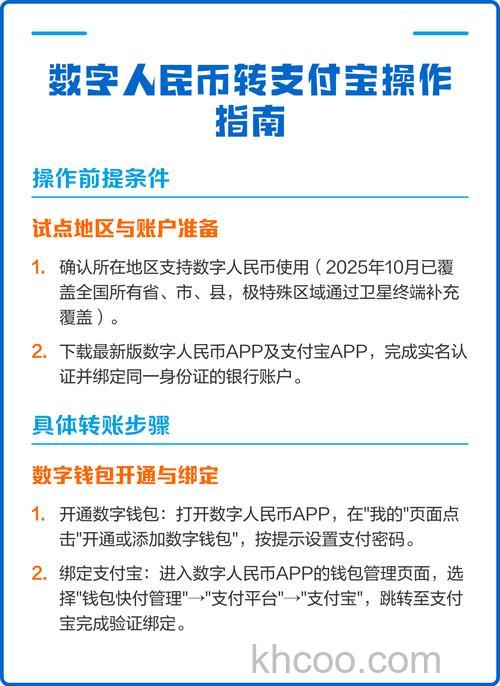 数字人民币转支付宝操作指南

操作前提条件

试点地区与账户准备

1. 确认所在地区支持数字人民币使用（2025年10月已覆盖全国所有省、市、县，极特殊区域通过卫星终端补充覆盖）。

2. 下载最新版数字人民币APP及支付宝APP，完成实名认证并绑定同一身份证的银行账户。

具体转账步骤

数字钱包开通与绑定

1. 开通数字钱包：打开数字人民币APP，在"我的"页面点击"开通或添加数字钱包"，按提示设置支付密码。

2. 绑定支付宝：进入数字人民币APP的钱包管理页面，选择"钱包快付管理"→"支付平台"→"支付宝"，跳转至支付宝完成验证绑定。

khcoo.com